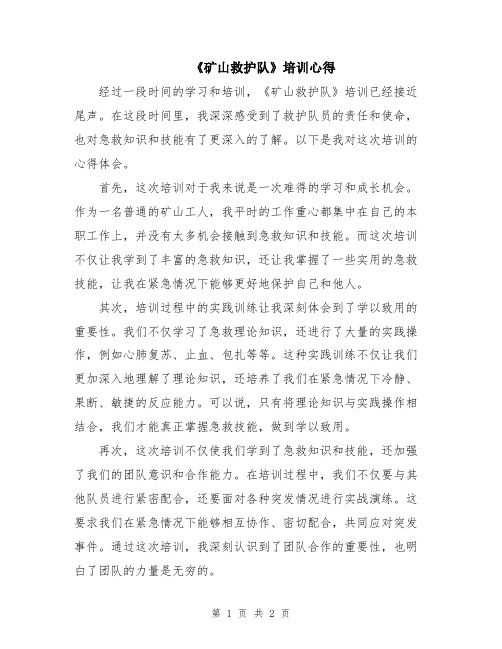 《矿山救护队》培训心得

经过一段时间的学习和培训，《矿山救护队》培训已经接近尾声。在这段时间里，我深深感受到了救护队员的责任和使命，也对急救知识和技能有了更深入的了解。以下是我对这次培训的心得体会。

首先，这次培训对于我来说是一次难得的学习和成长机会。作为一名普通的矿山工人，我平时的工作重心都集中在自己的本职工作上，并没有太多机会接触到急救知识和技能。而这次培训不仅让我学到了丰富的急救知识，还让我掌握了一些实用的急救技能，让我在紧急情况下能够更好地保护自己和他人。

其次，培训过程中的实践训练让我深刻体会到了学以致用的重要性。我们不仅学习了急救理论知识，还进行了大量的实践操作，例如心肺复苏、止血、包扎等等。这种实践训练不仅让我们更加深入地理解了理论知识，还培养了我们在紧急情况下冷静、果断、敏捷的反应能力。可以说，只有将理论知识与实践操作相结合，我们才能真正掌握急救技能，做到学以致用。

再次，这次培训不仅使我们学到了急救知识和技能，还加强了我们的团队意识和合作能力。在培训过程中，我们不仅要与其他队员进行紧密配合，还要面对各种突发情况进行实战演练。这要求我们在紧急情况下能够相互协作、密切配合，共同应对突发事件。通过这次培训，我深刻认识到了团队合作的重要性，也明白了团队的力量是无穷的。

第 1 页 共 2 页